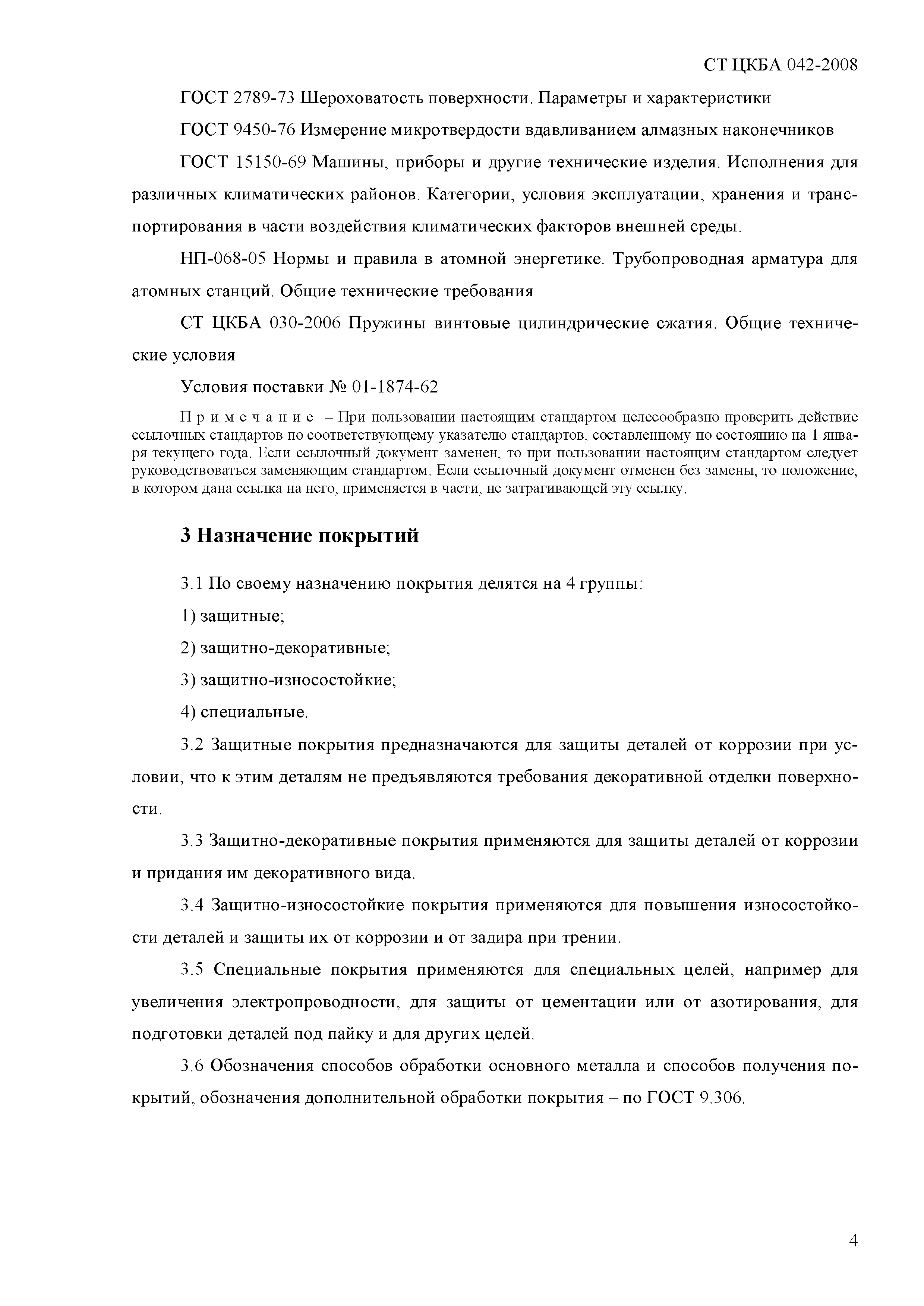 СТ ЦКБА 042-2008

ГОСТ 2789-73 Шероховатость поверхности. Параметры и характеристики

ГОСТ 9450-76 Измерение микротвердости вдавливанием алмазных наконечников

ГОСТ 15150-69 Машины, приборы и другие технические изделия. Исполнения для различных климатических районов. Категории, условия эксплуатации, хранения и транспортирования в части воздействия климатических факторов внешней среды.

НП-068-05 Нормы и правила в атомной энергетике. Трубопроводная арматура для атомных станций. Общие технические требования

СТ ЦКБА 030-2006 Пружины винтовые цилиндрические сжатия. Общие технические условия

Условия поставки № 01-1874-62

Примечание – При пользовании настоящим стандартом целесообразно проверить действие ссылочных стандартов по соответствующему указателю стандартов, составленному по состоянию на 1 января текущего года. Если ссылочный документ заменен, то при пользовании настоящим стандартом следует руководствоваться заменяющим стандартом. Если ссылочный документ отменен без замены, то положение, в котором дана ссылка на него, применяется в части, не затрагивающей эту ссылку.

3 Назначение покрытий

3.1 По своему назначению покрытия делятся на 4 группы:

1) защитные;

2) защитно-декоративные;

3) защитно-износостойкие;

4) специальные.

3.2 Защитные покрытия предназначаются для защиты деталей от коррозии при условии, что к этим деталям не предъявляются требования декоративной отделки поверхности.

3.3 Защитно-декоративные покрытия применяются для защиты деталей от коррозии и придания им декоративного вида.

3.4 Защитно-износостойкие покрытия применяются для повышения износостойкости деталей и защиты их от коррозии и от задира при трении.

3.5 Специальные покрытия применяются для специальных целей, например для увеличения электропроводности, для защиты от цементации или от азотирования, для подготовки деталей под пайку и для других целей.

3.6 Обозначения способов обработки основного металла и способов получения покрытий, обозначения дополнительной обработки покрытия – по ГОСТ 9.306.

4